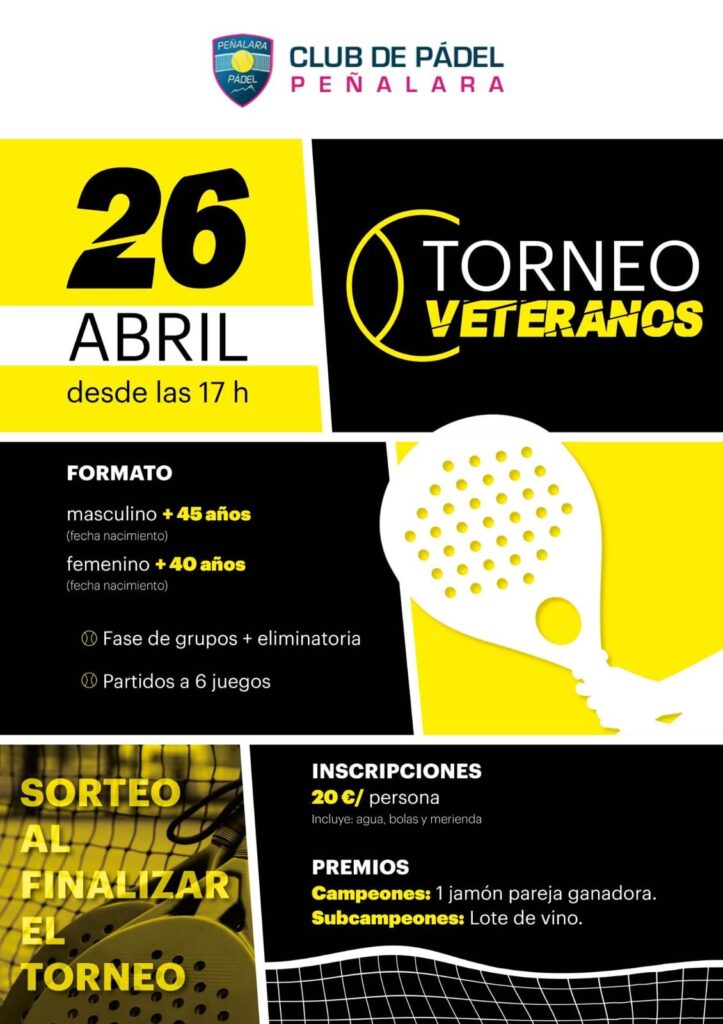 PEÑALARA PÁDEL

CLUB DE PÁDEL
PEÑALARA

26
ABRIL
desde las 17 h

TORNEO
VETERANOS

FORMATO

masculino + 45 años
(fecha nacimiento)

femenino + 40 años
(fecha nacimiento)

Fase de grupos + eliminatoria

Partidos a 6 juegos

SORTEO
AL
FINALIZAR
EL
TORNEO

INSCRIPCIONES
20 €/ persona
Incluye: agua, bolas y merienda

PREMIOS
Campeones: 1 jamón pareja ganadora.
Subcampeones: Lote de vino.